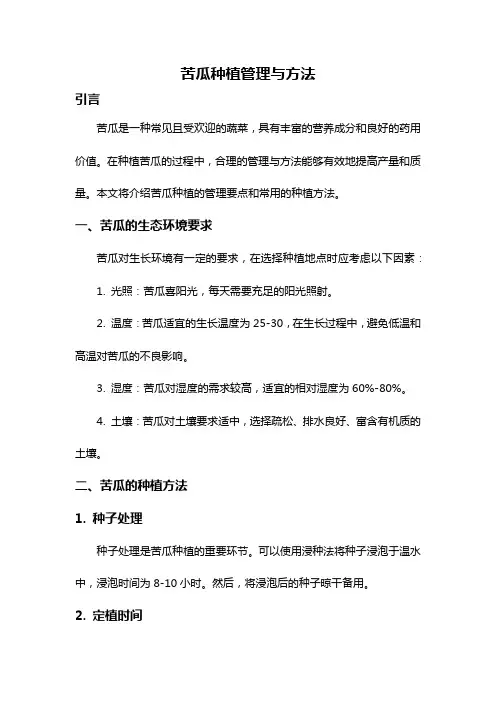 苦瓜种植管理与方法

引言

苦瓜是一种常见且受欢迎的蔬菜，具有丰富的营养成分和良好的药用价值。在种植苦瓜的过程中，合理的管理与方法能够有效地提高产量和质量。本文将介绍苦瓜种植的管理要点和常用的种植方法。

一、苦瓜的生态环境要求

苦瓜对生长环境有一定的要求，在选择种植地点时应考虑以下因素：

1. 光照：苦瓜喜阳光，每天需要充足的阳光照射。

2. 温度：苦瓜适宜的生长温度为 25-30，在生长过程中，避免低温和高温对苦瓜的不良影响。

3. 湿度：苦瓜对湿度的需求较高，适宜的相对湿度为 60%-80%。

4. 土壤：苦瓜对土壤要求适中，选择疏松、排水良好、富含有机质的土壤。

二、苦瓜的种植方法

1. 种子处理

种子处理是苦瓜种植的重要环节。可以使用浸种法将种子浸泡于温水中，浸泡时间为 8-10 小时。然后，将浸泡后的种子晾干备用。

2. 定植时间